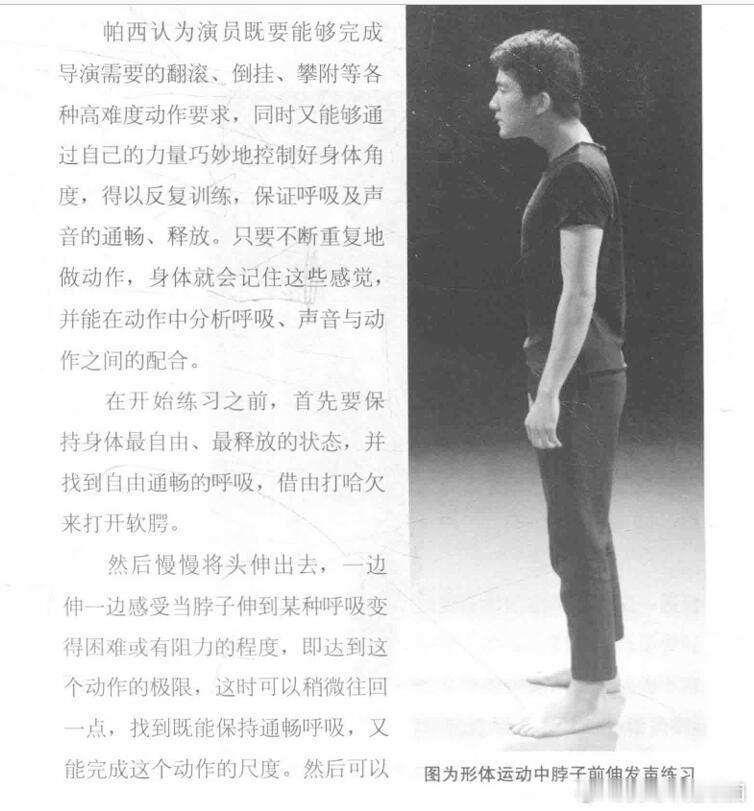 帕西认为演员既要能够完成导演需要的翻滚、倒挂、攀附等各种高难度动作要求，同时又能够通过自己的力量巧妙地控制好身体角度，得以反复训练，保证呼吸及声音的通畅、释放。只要不断重复地做动作，身体就会记住这些感觉，并能在动作中分析呼吸、声音与动作之间的配合。

在开始练习之前，首先要保持身体最自由、最释放的状态，并找到自由通畅的呼吸，借由打哈欠来打开软腭。

然后慢慢将头伸出去，一边伸一边感受当脖子伸到某种呼吸变得困难或有阻力的程度，即达到这个动作的极限，这时可以稍微往回一点，找到既能保持通畅呼吸，又能完成这个动作的尺度。然后可以

图为形体运动中脖子前伸发声练习